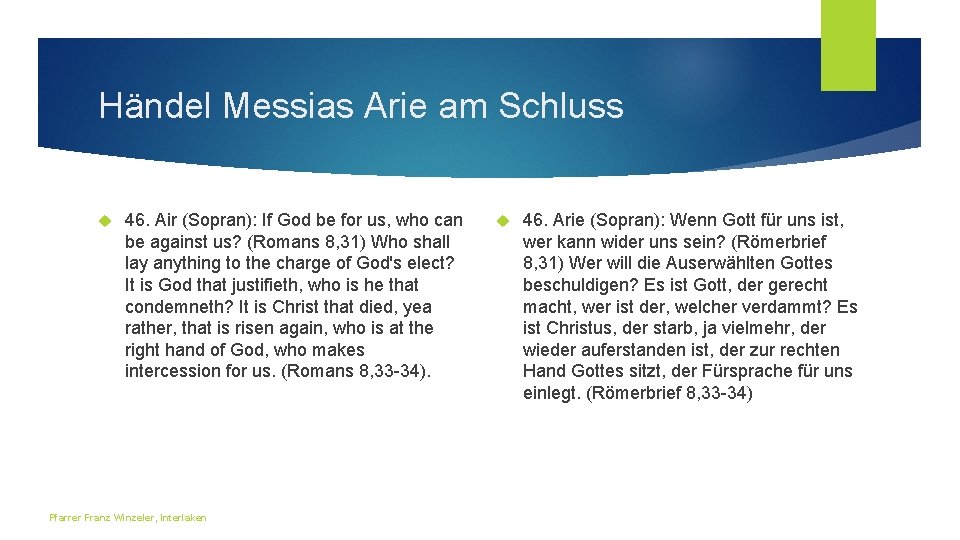 Händel Messias Arie am Schluss

46. Air (Sopran): If God be for us, who can be against us? (Romans 8,31) Who shall lay anything to the charge of God's elect? It is God that justifieth, who is he that condemneth? It is Christ that died, yea rather, that is risen again, who is at the right hand of God, who makes intercession for us. (Romans 8,33-34).

46. Arie (Sopran): Wenn Gott für uns ist, wer kann wider uns sein? (Römerbrief 8,31) Wer will die Auserwählten Gottes beschuldigen? Es ist Gott, der gerecht macht, wer ist der, welcher verdammt? Es ist Christus, der starb, ja vielmehr, der wieder auferstanden ist, der zur rechten Hand Gottes sitzt, der Fürsprache für uns einlegt. (Römerbrief 8,33-34)

Pfarrer Franz Winzeler, Interlaken